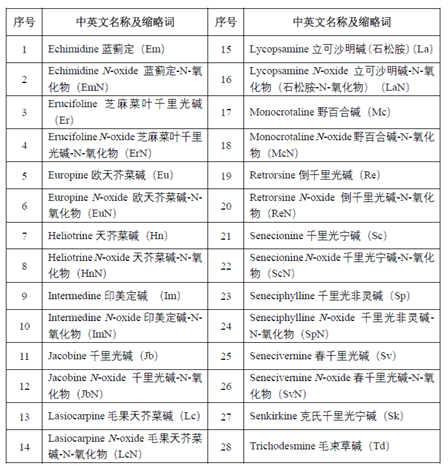 | 序号 | 中英文名称及缩略词 | 序号 | 中英文名称及缩略词 |
|---|---|---|---|
| 1 | Echimidine 蓝蓟定（Em） | 15 | Lycopsamine 立可沙明碱（石松胺）(La) |
| 2 | Echimidine N-oxide 蓝蓟定-N-氧化物（EmN） | 16 | Lycopsamine N-oxide 立可沙明碱-N-氧化物（石松胺-N-氧化物）（LaN） |
| 3 | Erucifoline 芝麻菜叶千里光碱（Er） | 17 | Monocrotaline 野百合碱（Mc） |
| 4 | Erucifoline N-oxide 芝麻菜叶千里光碱-N-氧化物（ErN） | 18 | Monocrotaline N-oxide 野百合碱-N-氧化物（McN） |
| 5 | Europine 欧天芥菜碱（Eu） | 19 | Retrorsine 倒千里光碱（Re） |
| 6 | Europine N-oxide 欧天芥菜碱-N-氧化物（EuN） | 20 | Retrorsine N-oxide 倒千里光碱-N-氧化物（ReN） |
| 7 | Heliotrine 天芥菜碱（Hn） | 21 | Senecionine 千里光宁碱（Sc） |
| 8 | Heliotrine N-oxide 天芥菜碱-N-氧化物（HnN） | 22 | Senecionine N-oxide 千里光宁碱-N-氧化物（ScN） |
| 9 | Intermedine 印美定碱 （Im） | 23 | Seneciphylline 千里光非灵碱（Sp） |
| 10 | Intermedine N-oxide 印美定碱-N-氧化物（ImN） | 24 | Seneciphylline N-oxide 千里光非灵碱-N-氧化物（SpN） |
| 11 | Jacobine 千里光碱（Jb） | 25 | Senecivernine 春千里光碱（Sv） |
| 12 | Jacobine N-oxide 千里光碱-N-氧化物（JbN） | 26 | Senecivernine N-oxide 春千里光碱-N-氧化物（SvN） |
| 13 | Lasiocarpine 毛果天芥菜碱（Lc） | 27 | Senkirkine 克氏千里光宁碱（Sk） |
| 14 | Lasiocarpine N-oxide 毛果天芥菜碱-N-氧化物（LcN） | 28 | Trichodesmine 毛束草碱（Td） |